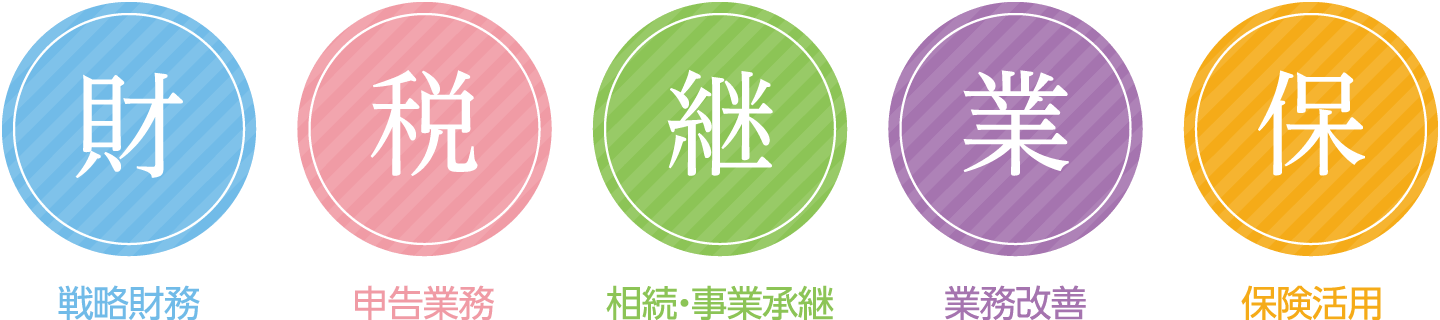 財
戦略財務

税
申告業務

継
相続・事業承継

業
業務改善

保
保険活用